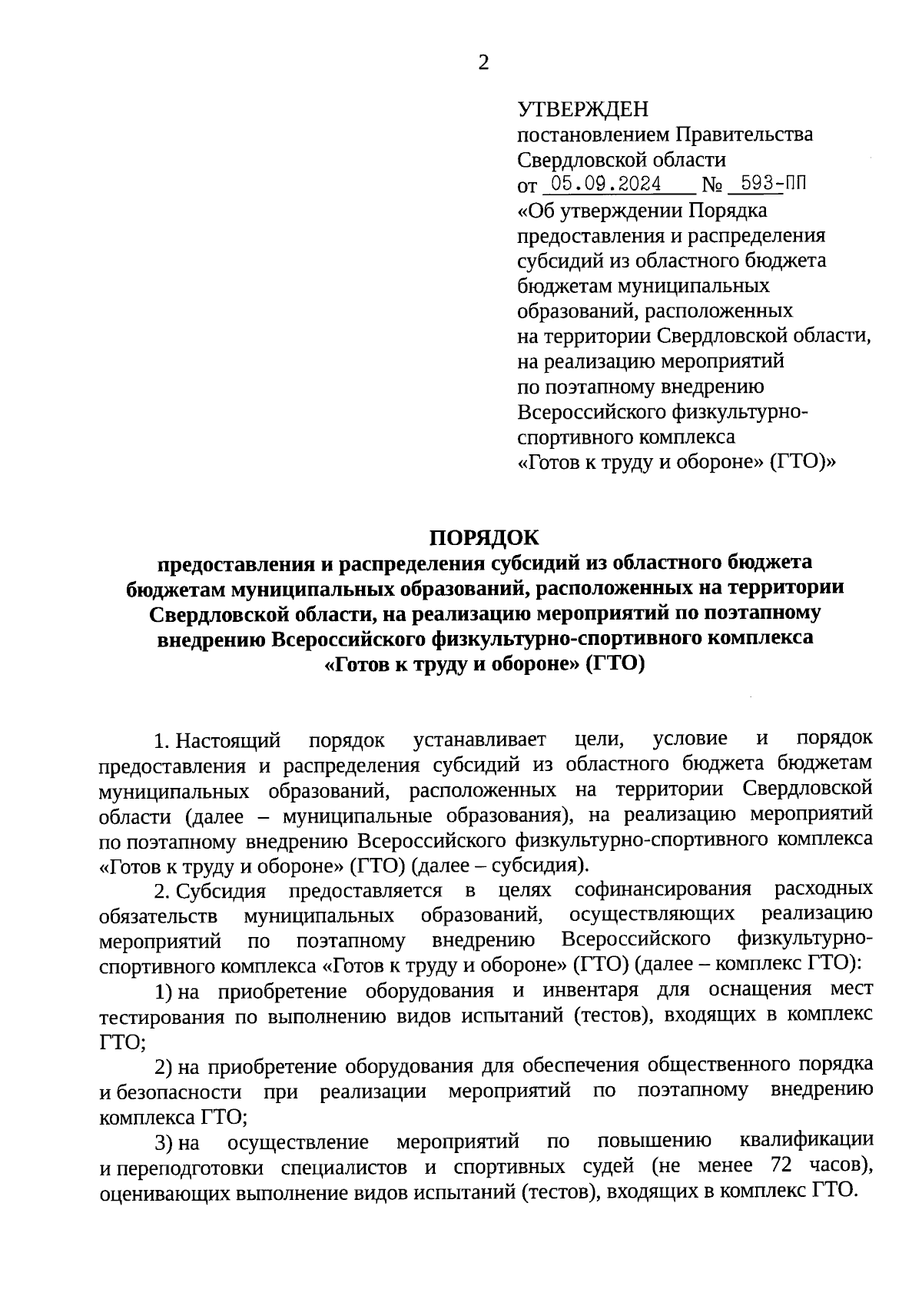 2

УТВЕРЖДЕН
постановлением Правительства Свердловской области
от 05.09.2024 № 593-ПП
«Об утверждении Порядка предоставления и распределения субсидий из областного бюджета бюджетам муниципальных образований, расположенных на территории Свердловской области, на реализацию мероприятий по поэтапному внедрению Всероссийского физкультурно-спортивного комплекса «Готов к труду и обороне» (ГТО)»

ПОРЯДОК
предоставления и распределения субсидий из областного бюджета бюджетам муниципальных образований, расположенных на территории Свердловской области, на реализацию мероприятий по поэтапному внедрению Всероссийского физкультурно-спортивного комплекса «Готов к труду и обороне» (ГТО)

1. Настоящий порядок устанавливает цели, условие и порядок предоставления и распределения субсидий из областного бюджета бюджетам муниципальных образований, расположенных на территории Свердловской области (далее – муниципальные образования), на реализацию мероприятий по поэтапному внедрению Всероссийского физкультурно-спортивного комплекса «Готов к труду и обороне» (ГТО) (далее – субсидия).

2. Субсидия предоставляется в целях софинансирования расходных обязательств муниципальных образований, осуществляющих реализацию мероприятий по поэтапному внедрению Всероссийского физкультурно-спортивного комплекса «Готов к труду и обороне» (ГТО) (далее – комплекс ГТО):

1) на приобретение оборудования и инвентаря для оснащения мест тестирования по выполнению видов испытаний (тестов), входящих в комплекс ГТО;

2) на приобретение оборудования для обеспечения общественного порядка и безопасности при реализации мероприятий по поэтапному внедрению комплекса ГТО;

3) на осуществление мероприятий по повышению квалификации и переподготовки специалистов и спортивных судей (не менее 72 часов), оценивающих выполнение видов испытаний (тестов), входящих в комплекс ГТО.